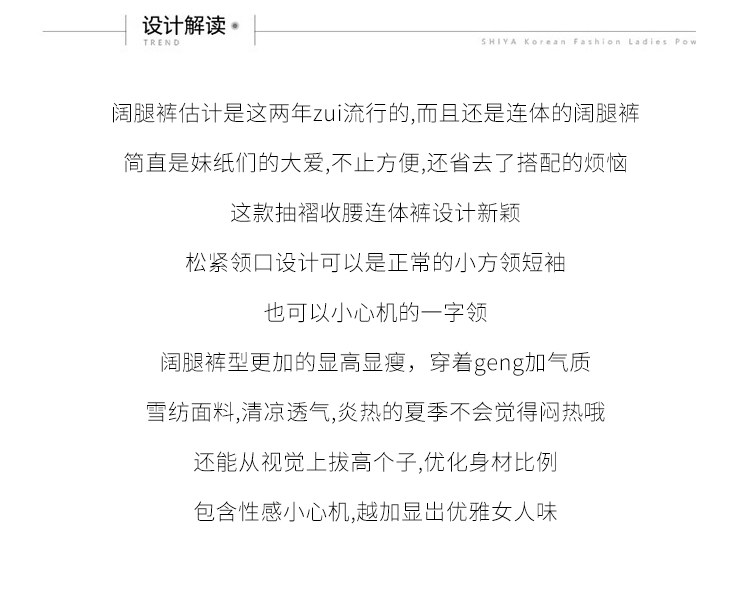 设计解读
TREND
SHIYA Korean Fashion Ladies Pow

阔腿裤估计是这两年zui流行的,而且还是连体的阔腿裤

简直是妹纸们的大爱,不止方便,还省去了搭配的烦恼

这款抽褶收腰连体裤设计新颖

松紧领口设计可以是正常的小方领短袖

也可以小心机的一字领

阔腿裤型更加的显高显瘦，穿着geng加气质

雪纺面料,清凉透气,炎热的夏季不会觉得闷热哦

还能从视觉上拔高个子,优化身材比例

包含性感小心机,越加显出优雅女人味